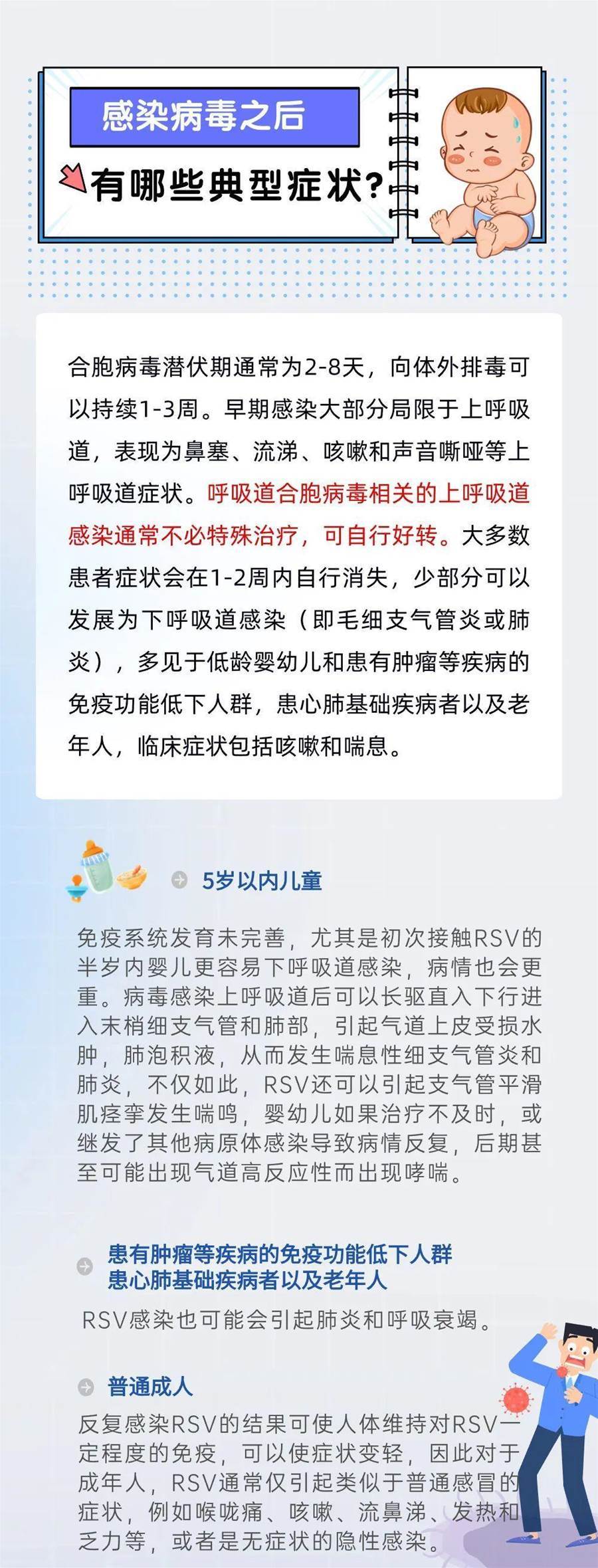 感染病毒之后

有哪些典型症状？

合胞病毒潜伏期通常为2-8天，向体外排毒可以持续1-3周。早期感染大部分局限于上呼吸道，表现为鼻塞、流涕、咳嗽和声音嘶哑等上呼吸道症状。呼吸道合胞病毒相关的上呼吸道感染通常不必特殊治疗，可自行好转。大多数患者症状会在1-2周内自行消失，少部分可以发展为下呼吸道感染（即毛细支气管炎或肺炎），多见于低龄婴幼儿和患有肿瘤等疾病的免疫功能低下人群，患心肺基础疾病者以及老年人，临床症状包括咳嗽和喘息。

5岁以内儿童

免疫系统发育未完善，尤其是初次接触RSV的半岁内婴儿更容易下呼吸道感染，病情也会更重。病毒感染上呼吸道后可以长驱直入下行进入末梢细支气管和肺部，引起气道上皮受损水肿，肺泡积液，从而发生喘息性细支气管炎和肺炎，不仅如此，RSV还可以引起支气管平滑肌痉挛发生喘鸣，婴幼儿如果治疗不及时，或继发了其他病原体感染导致病情反复，后期甚至可能出现气道高反应性而出现哮喘。

患有肿瘤等疾病的免疫功能低下人群
患心肺基础疾病者以及老年人

RSV感染也可能会引起肺炎和呼吸衰竭。

普通成人

反复感染RSV的结果可使人体维持对RSV一定程度的免疫，可以使症状变轻，因此对于成年人，RSV通常仅引起类似于普通感冒的症状，例如喉咙痛、咳嗽、流鼻涕、发热和乏力等，或者是无症状的隐性感染。